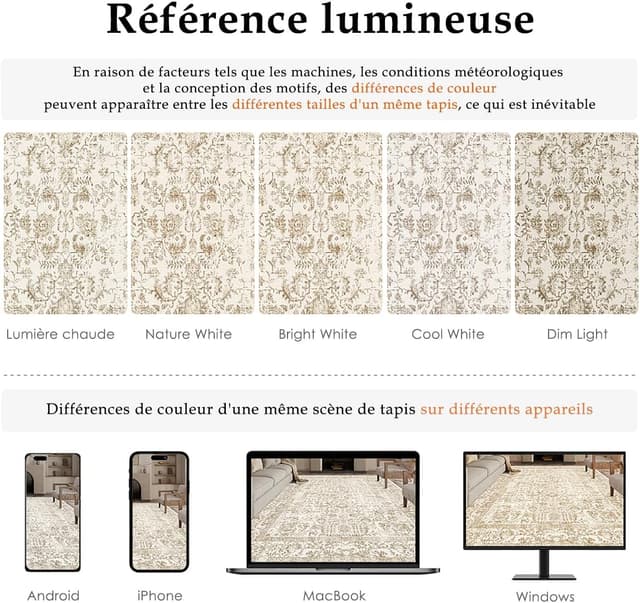 Référence lumineuse

En raison de facteurs tels que les machines, les conditions météorologiques et la conception des motifs, des différences de couleur peuvent apparaître entre les différentes tailles d'un même tapis, ce qui est inévitable

Lumière chaude

Nature White

Bright White

Cool White

Dim Light

Différences de couleur d'une même scène de tapis sur différents appareils

Android

iPhone

MacBook

Windows